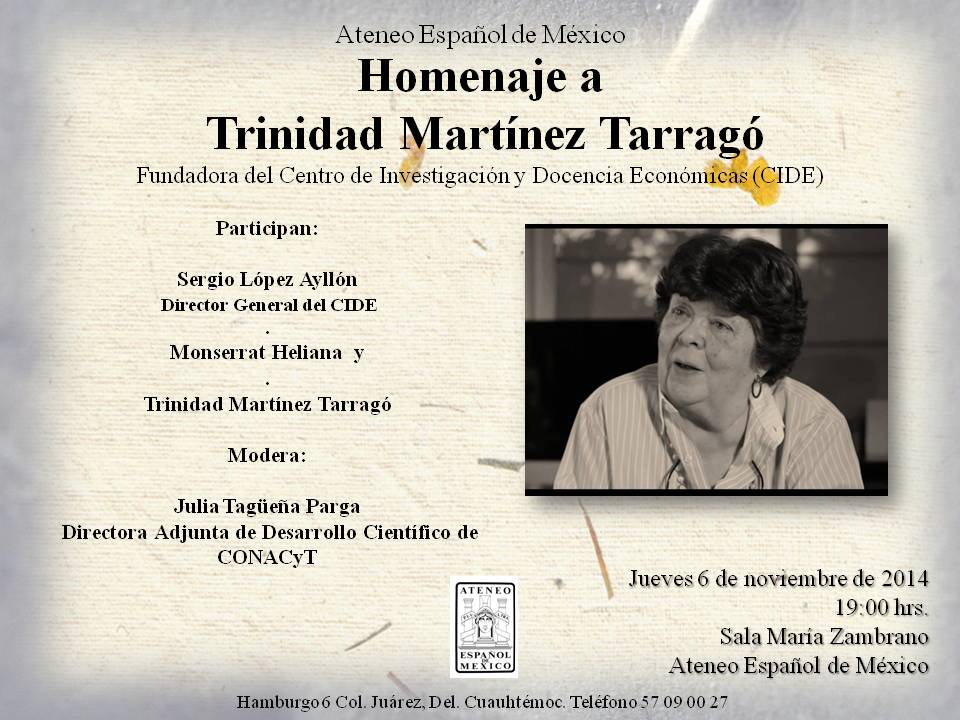 Ateneo Español de México

Homenaje a
Trinidad Martínez Tarragó

Fundadora del Centro de Investigación y Docencia Económicas (CIDE)

Participan:

Sergio López Ayllón
Director General del CIDE
.
Monserrat Heliana y
.
Trinidad Martínez Tarragó

Modera:

Julia Tagüeña Parga
Directora Adjunta de Desarrollo Científico de CONACyT

ATENEO
ESPAÑOL
DE
MÉXICO

Jueves 6 de noviembre de 2014
19:00 hrs.
Sala María Zambrano
Ateneo Español de México

Hamburgo 6 Col. Juárez, Del. Cuauhtémoc. Teléfono 57 09 00 27